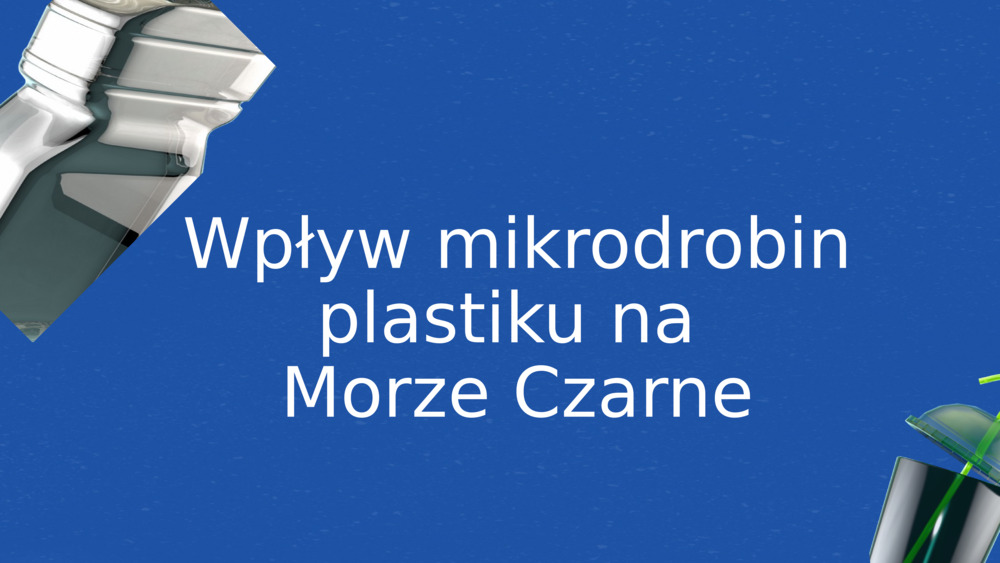 Wpływ mikrodrobin plastiku na Morze Czarne